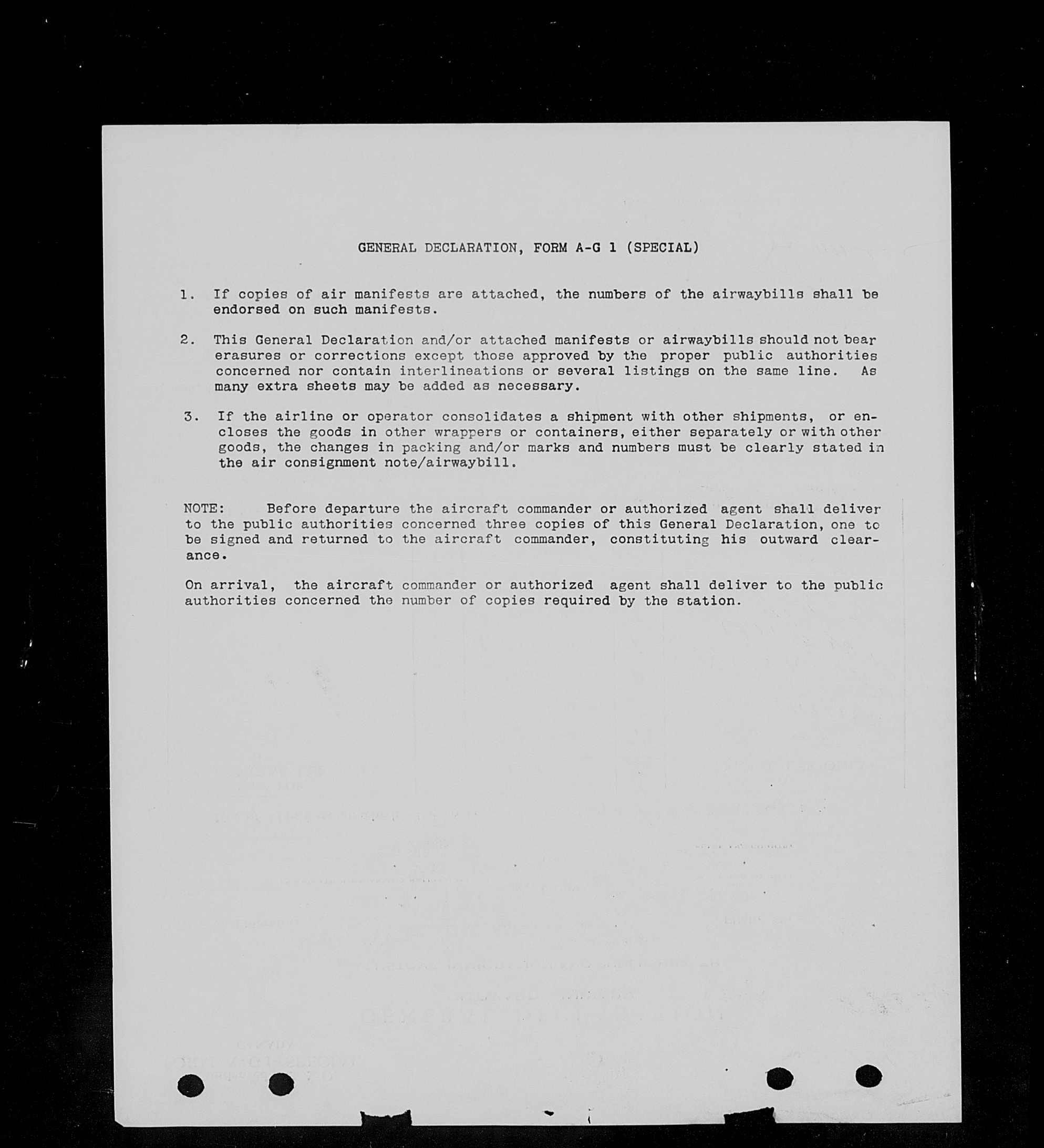 GENERAL DECLARATION, FORM A-G 1 (SPECIAL)

1. If copies of air manifests are attached, the numbers of the airwaybills shall be endorsed on such manifests.

2. This General Declaration and/or attached manifests or airwaybills should not bear erasures or corrections except those approved by the proper public authorities concerned nor contain interlineations or several listings on the same line. As many extra sheets may be added as necessary.

3. If the airline or operator consolidates a shipment with other shipments, or encloses the goods in other wrappers or containers, either separately or with other goods, the changes in packing and/or marks and numbers must be clearly stated in the air consignment note/airwaybill.

NOTE: Before departure the aircraft commander or authorized agent shall deliver to the public authorities concerned three copies of this General Declaration, one to be signed and returned to the aircraft commander, constituting his outward clearance.

On arrival, the aircraft commander or authorized agent shall deliver to the public authorities concerned the number of copies required by the station.